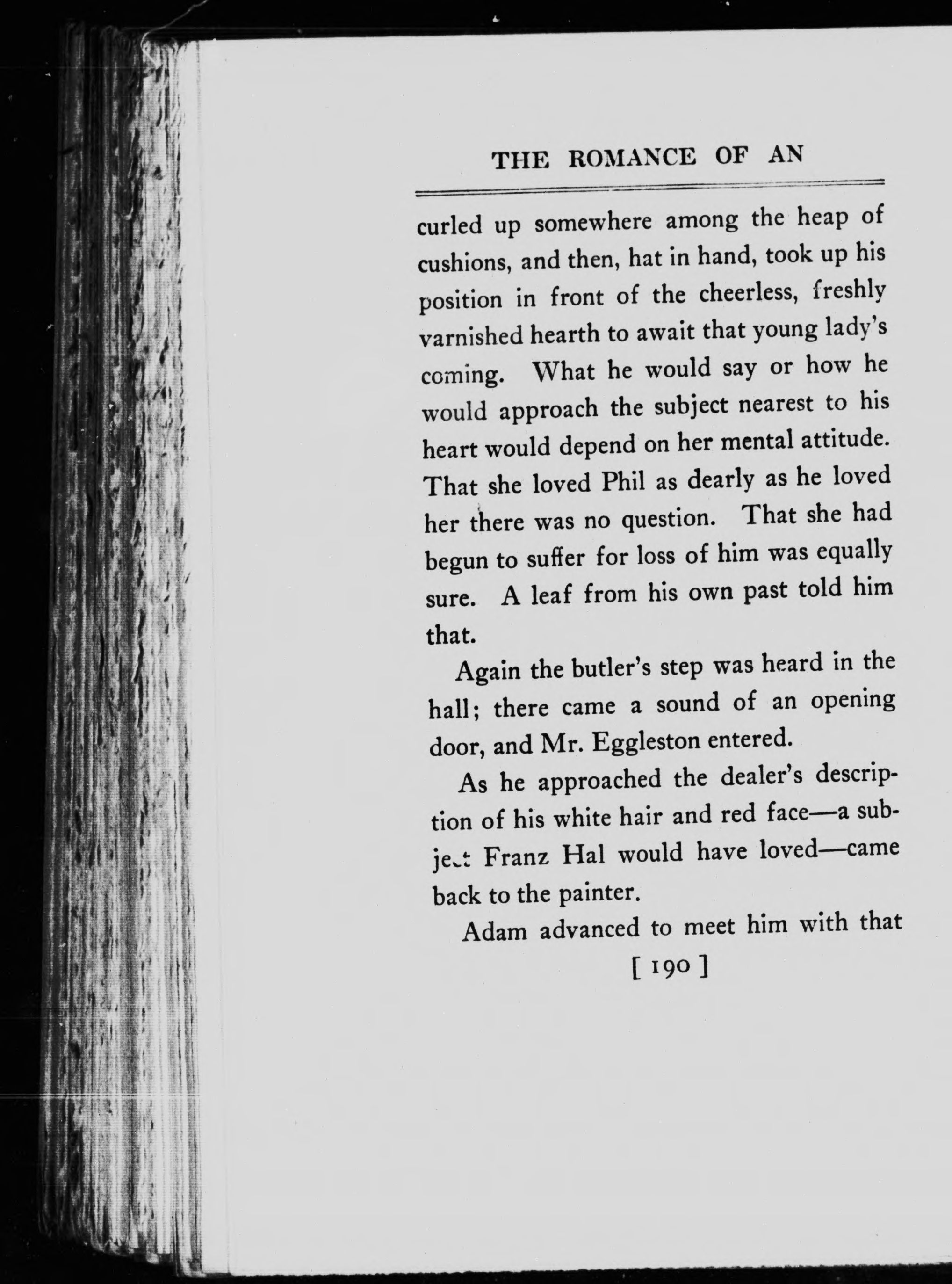 THE ROMANCE OF AN

curled up somewhere among the heap of cushions, and then, hat in hand, took up his position in front of the cheerless, freshly varnished hearth to await that young lady's coming. What he would say or how he would approach the subject nearest to his heart would depend on her mental attitude. That she loved Phil as dearly as he loved her there was no question. That she had begun to suffer for loss of him was equally sure. A leaf from his own past told him that.

Again the butler's step was heard in the hall; there came a sound of an opening door, and Mr. Eggleston entered.

As he approached the dealer's description of his white hair and red face—a subject Franz Hal would have loved—came back to the painter.

Adam advanced to meet him with that

[ 190 ]